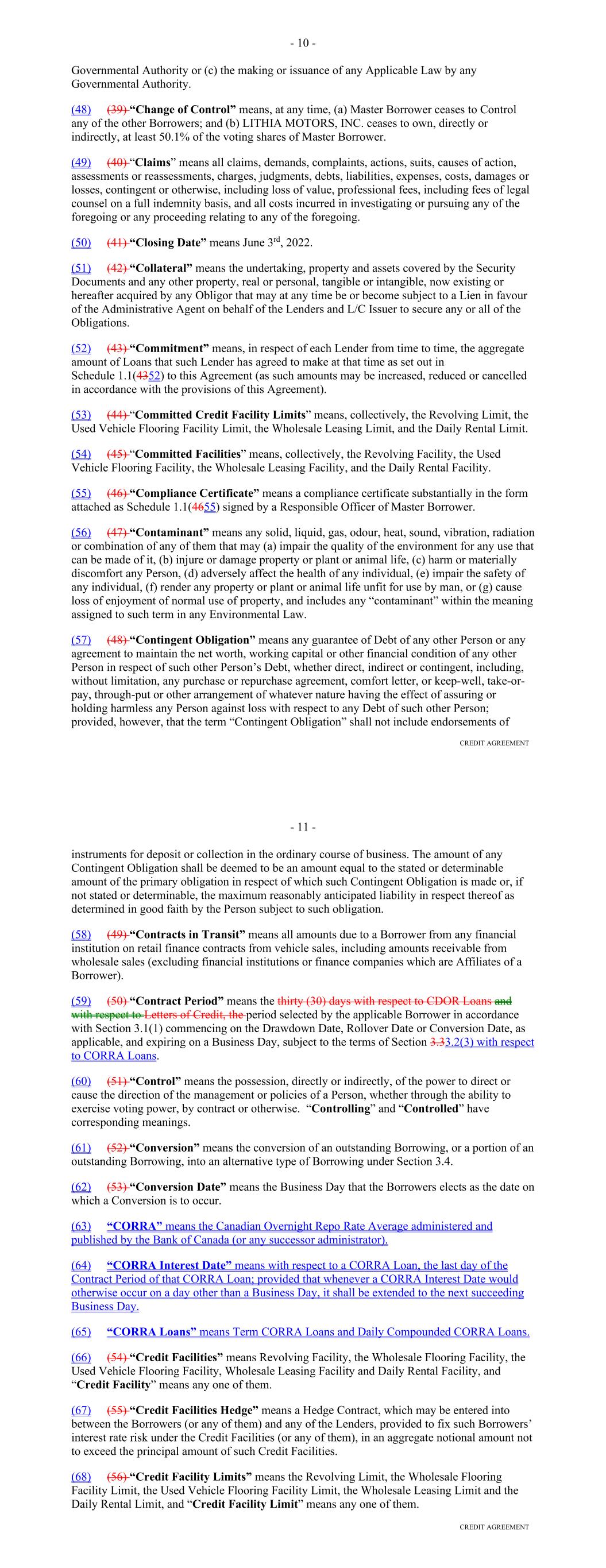 - 10 -

Governmental Authority or (c) the making or issuance of any Applicable Law by any Governmental Authority.

(48) (39) "Change of Control" means, at any time, (a) Master Borrower ceases to Control any of the other Borrowers; and (b) LITHIA MOTORS, INC. ceases to own, directly or indirectly, at least 50.1% of the voting shares of Master Borrower.

(49) (40) "Claims" means all claims, demands, complaints, actions, suits, causes of action, assessments or reassessments, charges, judgments, debts, liabilities, expenses, costs, damages or losses, contingent or otherwise, including loss of value, professional fees, including fees of legal counsel on a full indemnity basis, and all costs incurred in investigating or pursuing any of the foregoing or any proceeding relating to any of the foregoing.

(50) (41) "Closing Date" means June 3$^{rd}$, 2022.

(51) (42) "Collateral" means the undertaking, property and assets covered by the Security Documents and any other property, real or personal, tangible or intangible, now existing or hereafter acquired by any Obligor that may at any time be or become subject to a Lien in favour of the Administrative Agent on behalf of the Lenders and L/C Issuer to secure any or all of the Obligations.

(52) (43) "Commitment" means, in respect of each Lender from time to time, the aggregate amount of Loans that such Lender has agreed to make at that time as set out in Schedule 1.1(4352) to this Agreement (as such amounts may be increased, reduced or cancelled in accordance with the provisions of this Agreement).

(53) (44) "Committed Credit Facility Limits" means, collectively, the Revolving Limit, the Used Vehicle Flooring Facility Limit, the Wholesale Leasing Limit, and the Daily Rental Limit.

(54) (45) "Committed Facilities" means, collectively, the Revolving Facility, the Used Vehicle Flooring Facility, the Wholesale Leasing Facility, and the Daily Rental Facility.

(55) (46) "Compliance Certificate" means a compliance certificate substantially in the form attached as Schedule 1.1(4655) signed by a Responsible Officer of Master Borrower.

(56) (47) "Contaminant" means any solid, liquid, gas, odour, heat, sound, vibration, radiation or combination of any of them that may (a) impair the quality of the environment for any use that can be made of it, (b) injure or damage property or plant or animal life, (c) harm or materially discomfort any Person, (d) adversely affect the health of any individual, (e) impair the safety of any individual, (f) render any property or plant or animal life unfit for use by man, or (g) cause loss of enjoyment of normal use of property, and includes any "contaminant" within the meaning assigned to such term in any Environmental Law.

(57) (48) "Contingent Obligation" means any guarantee of Debt of any other Person or any agreement to maintain the net worth, working capital or other financial condition of any other Person in respect of such other Person's Debt, whether direct, indirect or contingent, including, without limitation, any purchase or repurchase agreement, comfort letter, or keep-well, take-or-pay, through-put or other arrangement of whatever nature having the effect of assuring or holding harmless any Person against loss with respect to any Debt of such other Person; provided, however, that the term "Contingent Obligation" shall not include endorsements of

CREDIT AGREEMENT

- 11 -

instruments for deposit or collection in the ordinary course of business. The amount of any Contingent Obligation shall be deemed to be an amount equal to the stated or determinable amount of the primary obligation in respect of which such Contingent Obligation is made or, if not stated or determinable, the maximum reasonably anticipated liability in respect thereof as determined in good faith by the Person subject to such obligation.

(58) (49) "Contracts in Transit" means all amounts due to a Borrower from any financial institution on retail finance contracts from vehicle sales, including amounts receivable from wholesale sales (excluding financial institutions or finance companies which are Affiliates of a Borrower).

(59) (50) "Contract Period" means the thirty (30) days with respect to CDOR Loans and with respect to Letters of Credit, the period selected by the applicable Borrower in accordance with Section 3.1(1) commencing on the Drawdown Date, Rollover Date or Conversion Date, as applicable, and expiring on a Business Day, subject to the terms of Section 3.33.2(3) with respect to CORRA Loans.

(60) (51) "Control" means the possession, directly or indirectly, of the power to direct or cause the direction of the management or policies of a Person, whether through the ability to exercise voting power, by contract or otherwise. "Controlling" and "Controlled" have corresponding meanings.

(61) (52) "Conversion" means the conversion of an outstanding Borrowing, or a portion of an outstanding Borrowing, into an alternative type of Borrowing under Section 3.4.

(62) (53) "Conversion Date" means the Business Day that the Borrowers elects as the date on which a Conversion is to occur.

(63) "CORRA" means the Canadian Overnight Repo Rate Average administered and published by the Bank of Canada (or any successor administrator).

(64) "CORRA Interest Date" means with respect to a CORRA Loan, the last day of the Contract Period of that CORRA Loan; provided that whenever a CORRA Interest Date would otherwise occur on a day other than a Business Day, it shall be extended to the next succeeding Business Day.

(65) "CORRA Loans" means Term CORRA Loans and Daily Compounded CORRA Loans.

(66) (54) "Credit Facilities" means Revolving Facility, the Wholesale Flooring Facility, the Used Vehicle Flooring Facility, Wholesale Leasing Facility and Daily Rental Facility, and "Credit Facility" means any one of them.

(67) (55) "Credit Facilities Hedge" means a Hedge Contract, which may be entered into between the Borrowers (or any of them) and any of the Lenders, provided to fix such Borrowers' interest rate risk under the Credit Facilities (or any of them), in an aggregate notional amount not to exceed the principal amount of such Credit Facilities.

(68) (56) "Credit Facility Limits" means the Revolving Limit, the Wholesale Flooring Facility Limit, the Used Vehicle Flooring Facility Limit, the Wholesale Leasing Limit and the Daily Rental Limit, and "Credit Facility Limit" means any one of them.

CREDIT AGREEMENT